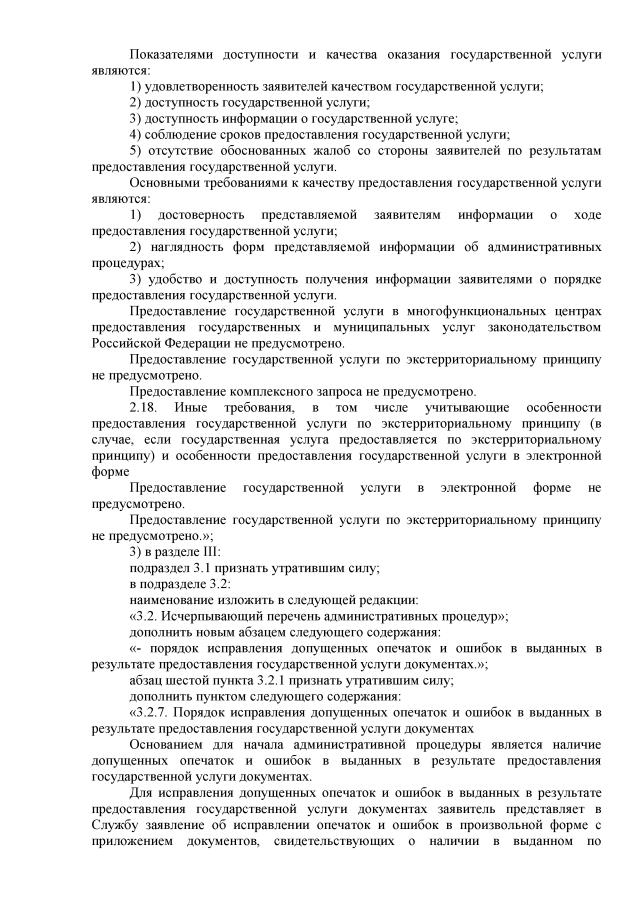 Показателями доступности и качества оказания государственной услуги являются:

1) удовлетворенность заявителей качеством государственной услуги;

2) доступность государственной услуги;

3) доступность информации о государственной услуге;

4) соблюдение сроков предоставления государственной услуги;

5) отсутствие обоснованных жалоб со стороны заявителей по результатам предоставления государственной услуги.

Основными требованиями к качеству предоставления государственной услуги являются:

1) достоверность представляемой заявителям информации о ходе предоставления государственной услуги;

2) наглядность форм представляемой информации об административных процедурах;

3) удобство и доступность получения информации заявителями о порядке предоставления государственной услуги.

Предоставление государственной услуги в многофункциональных центрах предоставления государственных и муниципальных услуг законодательством Российской Федерации не предусмотрено.

Предоставление государственной услуги по экстерриториальному принципу не предусмотрено.

Предоставление комплексного запроса не предусмотрено.

2.18. Иные требования, в том числе учитывающие особенности предоставления государственной услуги по экстерриториальному принципу (в случае, если государственная услуга предоставляется по экстерриториальному принципу) и особенности предоставления государственной услуги в электронной форме

Предоставление государственной услуги в электронной форме не предусмотрено.

Предоставление государственной услуги по экстерриториальному принципу не предусмотрено.»;

3) в разделе III:

подраздел 3.1 признать утратившим силу;

в подразделе 3.2:

наименование изложить в следующей редакции:

«3.2. Исчерпывающий перечень административных процедур»;

дополнить новым абзацем следующего содержания:

«- порядок исправления допущенных опечаток и ошибок в выданных в результате предоставления государственной услуги документах.»;

абзац шестой пункта 3.2.1 признать утратившим силу;

дополнить пунктом следующего содержания:

«3.2.7. Порядок исправления допущенных опечаток и ошибок в выданных в результате предоставления государственной услуги документах

Основанием для начала административной процедуры является наличие допущенных опечаток и ошибок в выданных в результате предоставления государственной услуги документах.

Для исправления допущенных опечаток и ошибок в выданных в результате предоставления государственной услуги документах заявитель представляет в Службу заявление об исправлении опечаток и ошибок в произвольной форме с приложением документов, свидетельствующих о наличии в выданном по